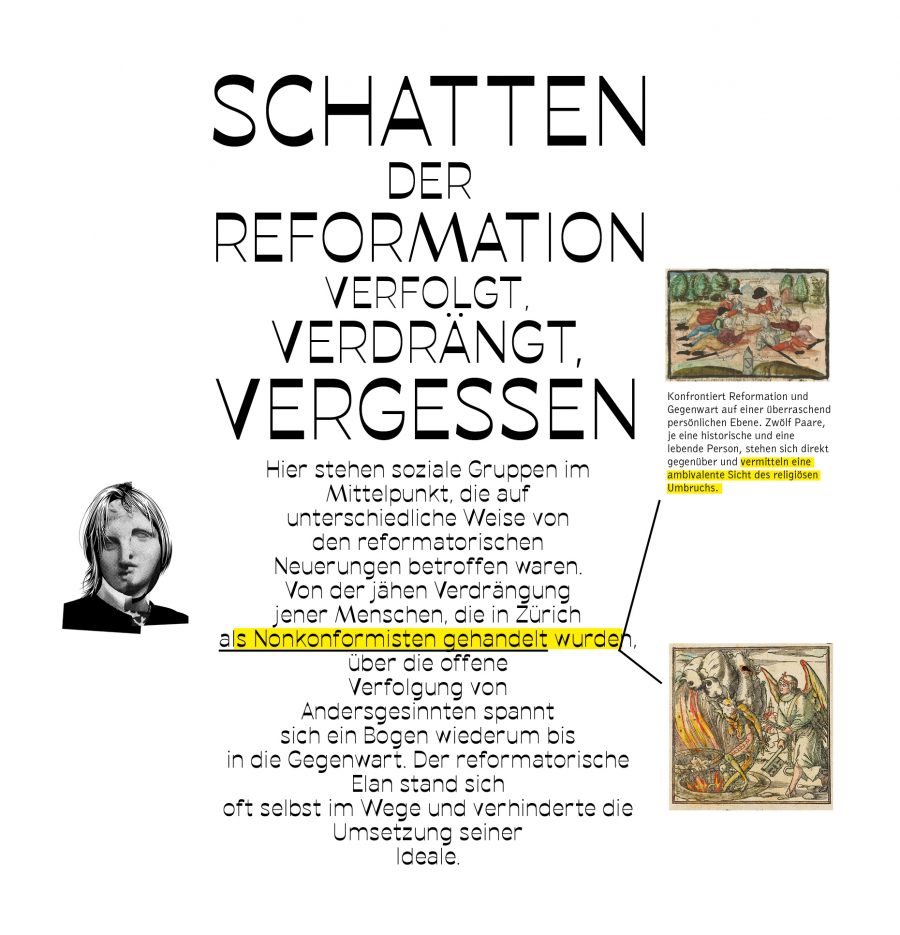 SCHATTEN DER REFORMATION VERFOLGT, VERDRÄNGT, VERGESSEN

Hier stehen soziale Gruppen im Mittelpunkt, die auf unterschiedliche Weise von den reformatorischen Neuerungen betroffen waren. Von der jähen Verdrängung jener Menschen, die in Zürich als Nonkonformisten gehandelt wurden, über die offene Verfolgung von Andersgesinnten spannt sich ein Bogen wiederum bis in die Gegenwart. Der reformatorische Elan stand sich oft selbst im Wege und verhinderte die Umsetzung seiner Ideale.

Konfrontiert Reformation und Gegenwart auf einer überraschend persönlichen Ebene. Zwölf Paare, je eine historische und eine lebende Person, stehen sich direkt gegenüber und vermitteln eine ambivalente Sicht des religiösen Umbruchs.